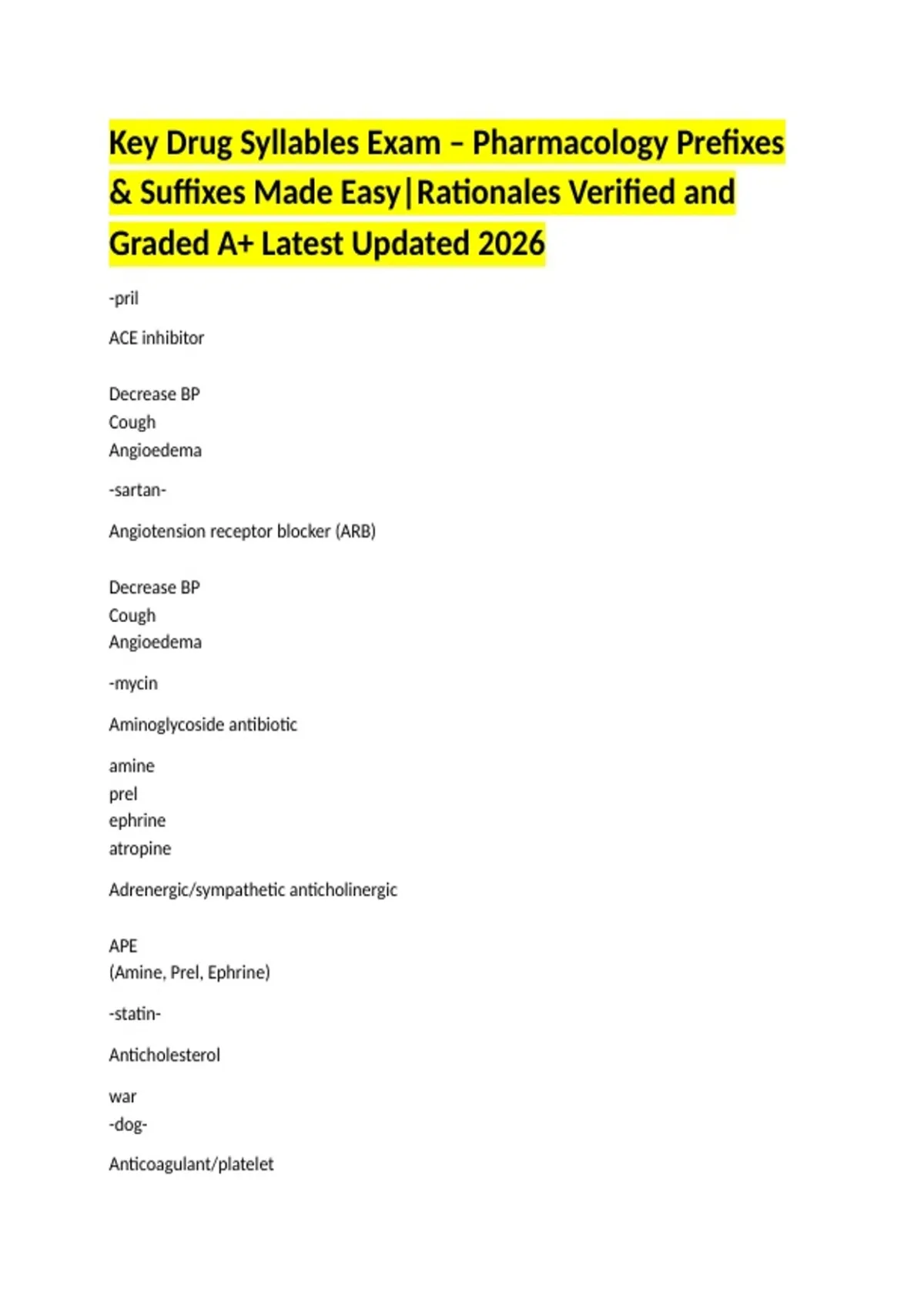 Key Drug Syllables Exam – Pharmacology Prefixes & Suffixes Made Easy|Rationales Verified and Graded A+ Latest Updated 2026

-pril

ACE inhibitor

Decrease BP
Cough
Angioedema

-sartan-

Angiotension receptor blocker (ARB)

Decrease BP
Cough
Angioedema

-mycin

Aminoglycoside antibiotic

amine
prel
ephrine
atropine

Adrenergic/sympathetic anticholinergic

APE
(Amine, Prel, Ephrine)

-statin-

Anticholesterol

war
-dog-

Anticoagulant/platelet